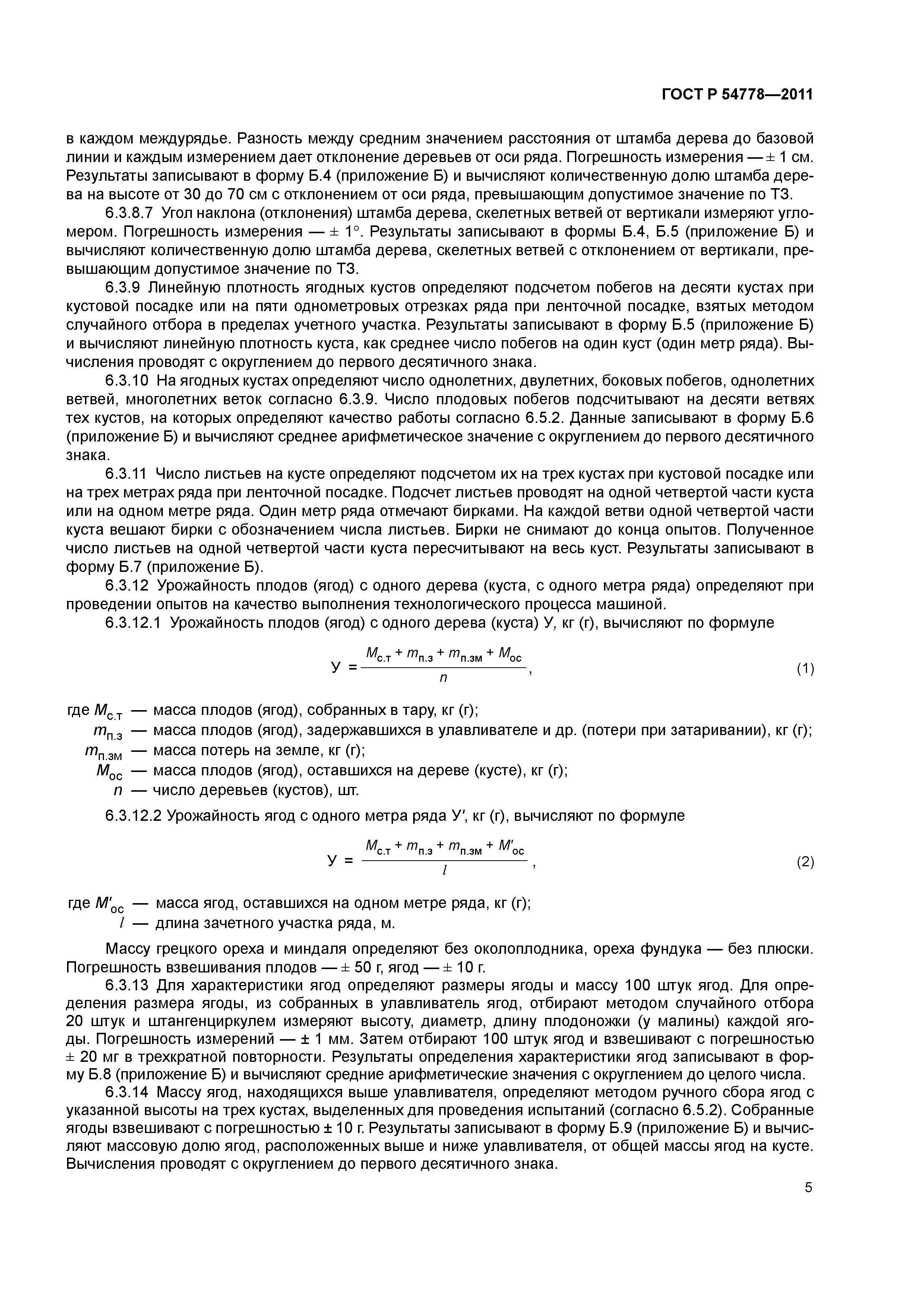 ГОСТ Р 54778—2011

в каждом междурядье. Разность между средним значением расстояния от штамба дерева до базовой линии и каждым измерением дает отклонение деревьев от оси ряда. Погрешность измерения — ± 1 см. Результаты записывают в форму Б.4 (приложение Б) и вычисляют количественную долю штамба дерева на высоте от 30 до 70 см с отклонением от оси ряда, превышающим допустимое значение по ТЗ.

6.3.8.7 Угол наклона (отклонения) штамба дерева, скелетных ветвей от вертикали измеряют угломером. Погрешность измерения — ± 1°. Результаты записывают в формы Б.4, Б.5 (приложение Б) и вычисляют количественную долю штамба дерева, скелетных ветвей с отклонением от вертикали, превышающим допустимое значение по ТЗ.

6.3.9 Линейную плотность ягодных кустов определяют подсчетом побегов на десяти кустах при кустовой посадке или на пяти однометровых отрезках ряда при ленточной посадке, взятых методом случайного отбора в пределах учетного участка. Результаты записывают в форму Б.5 (приложение Б) и вычисляют линейную плотность куста, как среднее число побегов на один куст (один метр ряда). Вычисления проводят с округлением до первого десятичного знака.

6.3.10 На ягодных кустах определяют число однолетних, двулетних, боковых побегов, однолетних ветвей, многолетних веток согласно 6.3.9. Число плодовых побегов подсчитывают на десяти ветвях тех кустов, на которых определяют качество работы согласно 6.5.2. Данные записывают в форму Б.6 (приложение Б) и вычисляют среднее арифметическое значение с округлением до первого десятичного знака.

6.3.11 Число листьев на кусте определяют подсчетом их на трех кустах при кустовой посадке или на трех метрах ряда при ленточной посадке. Подсчет листьев проводят на одной четвертой части куста или на одном метре ряда. Один метр ряда отмечают бирками. На каждой ветви одной четвертой части куста вешают бирки с обозначением числа листьев. Бирки не снимают до конца опытов. Полученное число листьев на одной четвертой части куста пересчитывают на весь куст. Результаты записывают в форму Б.7 (приложение Б).

6.3.12 Урожайность плодов (ягод) с одного дерева (куста, с одного метра ряда) определяют при проведении опытов на качество выполнения технологического процесса машиной.

6.3.12.1 Урожайность плодов (ягод) с одного дерева (куста) У, кг (г), вычисляют по формуле

$У = \frac{M_{с.т} + m_{п.з} + m_{п.зм} + M_{ос}}{n}$, (1)

где $M_{с.т}$ — масса плодов (ягод), собранных в тару, кг (г);
$m_{п.з}$ — масса плодов (ягод), задержавшихся в улавливателе и др. (потери при затаривании), кг (г);
$m_{п.зм}$ — масса потерь на земле, кг (г);
$M_{ос}$ — масса плодов (ягод), оставшихся на дереве (кусте), кг (г);
$n$ — число деревьев (кустов), шт.

6.3.12.2 Урожайность ягод с одного метра ряда У′, кг (г), вычисляют по формуле

$У = \frac{M_{с.т} + m_{п.з} + m_{п.зм} + M'_{ос}}{l}$, (2)

где $M'_{ос}$ — масса ягод, оставшихся на одном метре ряда, кг (г);
$l$ — длина зачетного участка ряда, м.

Массу грецкого ореха и миндаля определяют без околоплодника, ореха фундука — без плюски. Погрешность взвешивания плодов — ± 50 г, ягод — ± 10 г.

6.3.13 Для характеристики ягод определяют размеры ягоды и массу 100 штук ягод. Для определения размера ягоды, из собранных в улавливатель ягод, отбирают методом случайного отбора 20 штук и штангенциркулем измеряют высоту, диаметр, длину плодоножки (у малины) каждой ягоды. Погрешность измерений — ± 1 мм. Затем отбирают 100 штук ягод и взвешивают с погрешностью ± 20 мг в трехкратной повторности. Результаты определения характеристики ягод записывают в форму Б.8 (приложение Б) и вычисляют средние арифметические значения с округлением до целого числа.

6.3.14 Массу ягод, находящихся выше улавливателя, определяют методом ручного сбора ягод с указанной высоты на трех кустах, выделенных для проведения испытаний (согласно 6.5.2). Собранные ягоды взвешивают с погрешностью ± 10 г. Результаты записывают в форму Б.9 (приложение Б) и вычисляют массовую долю ягод, расположенных выше и ниже улавливателя, от общей массы ягод на кусте. Вычисления проводят с округлением до первого десятичного знака.

5